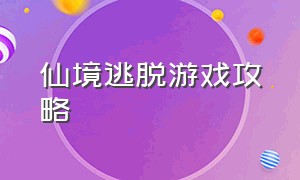 仙境逃脱游戏攻略